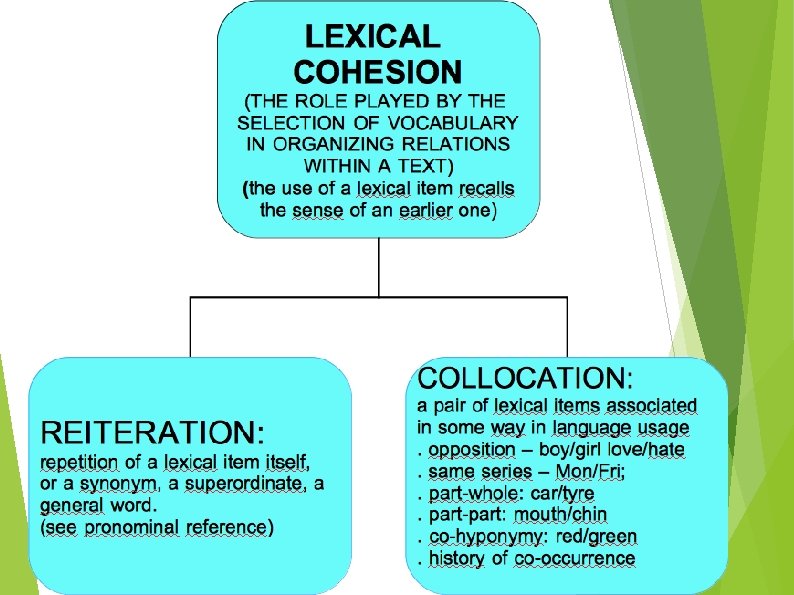 LEXICAL COHESION
(THE ROLE PLAYED BY THE SELECTION OF VOCABULARY IN ORGANIZING RELATIONS WITHIN A TEXT)
(the use of a lexical item recalls the sense of an earlier one)

REITERATION:
repetition of a lexical item itself, or a synonym, a superordinate, a general word.
(see pronominal reference)

COLLOCATION:
a pair of lexical items associated in some way in language usage
. opposition – boy/girl love/hate
. same series – Mon/Fri;
. part-whole: car/tyre
. part-part: mouth/chin
. co-hyponymy: red/green
. history of co-occurrence